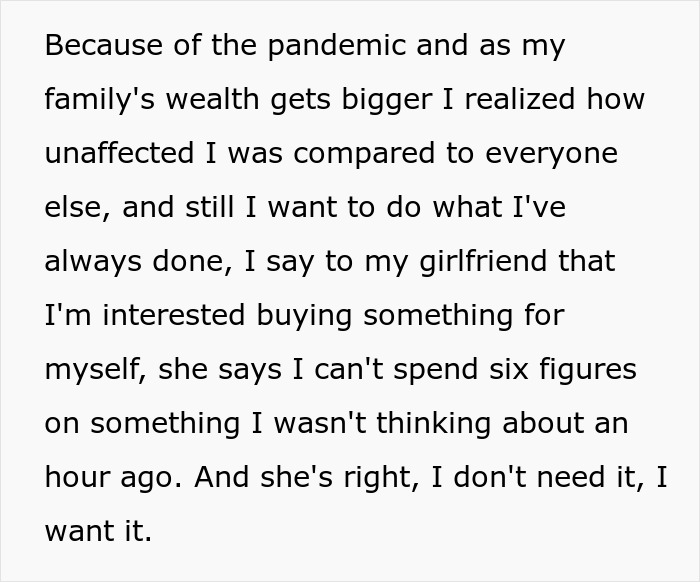 Because of the pandemic and as my family's wealth gets bigger I realized how unaffected I was compared to everyone else, and still I want to do what I've always done, I say to my girlfriend that I'm interested buying something for myself, she says I can't spend six figures on something I wasn't thinking about an hour ago. And she's right, I don't need it, I want it.